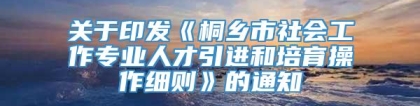 关于印发《桐乡市社会工作专业人才引进和培育操作细则》的通知